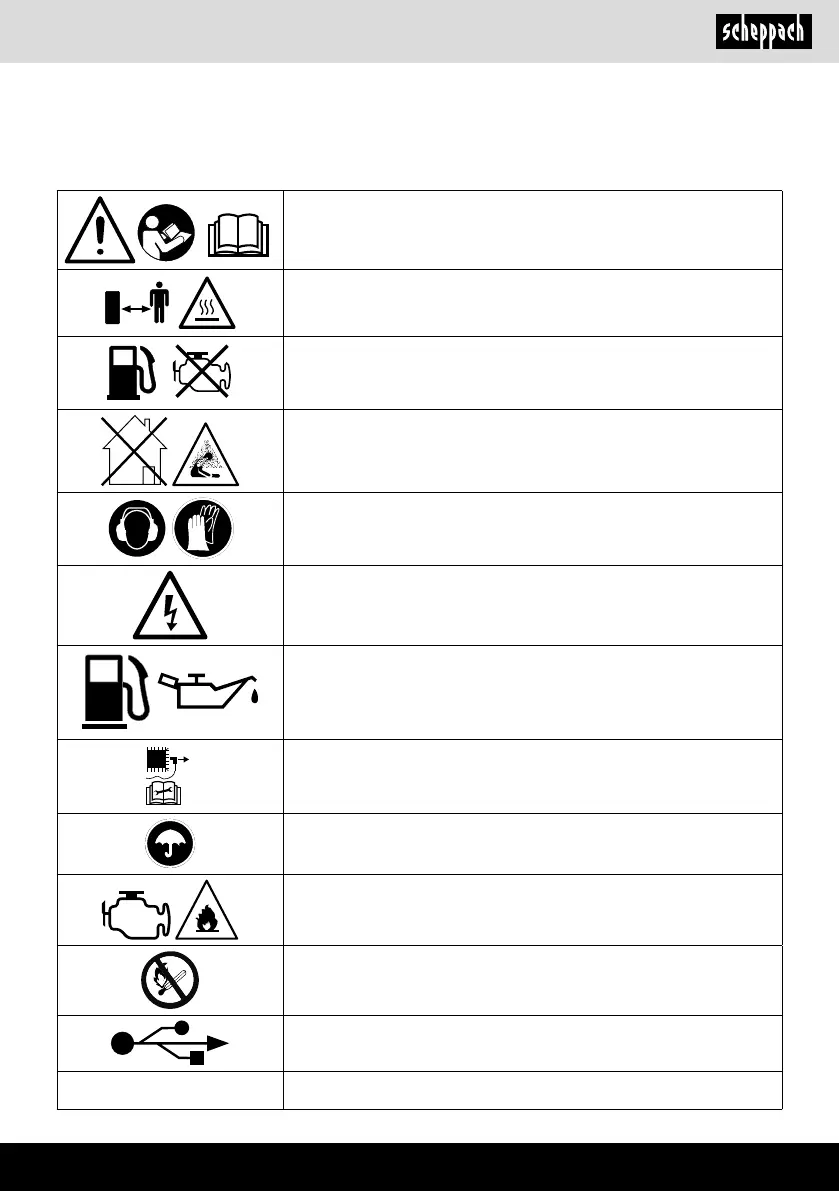 scheppach